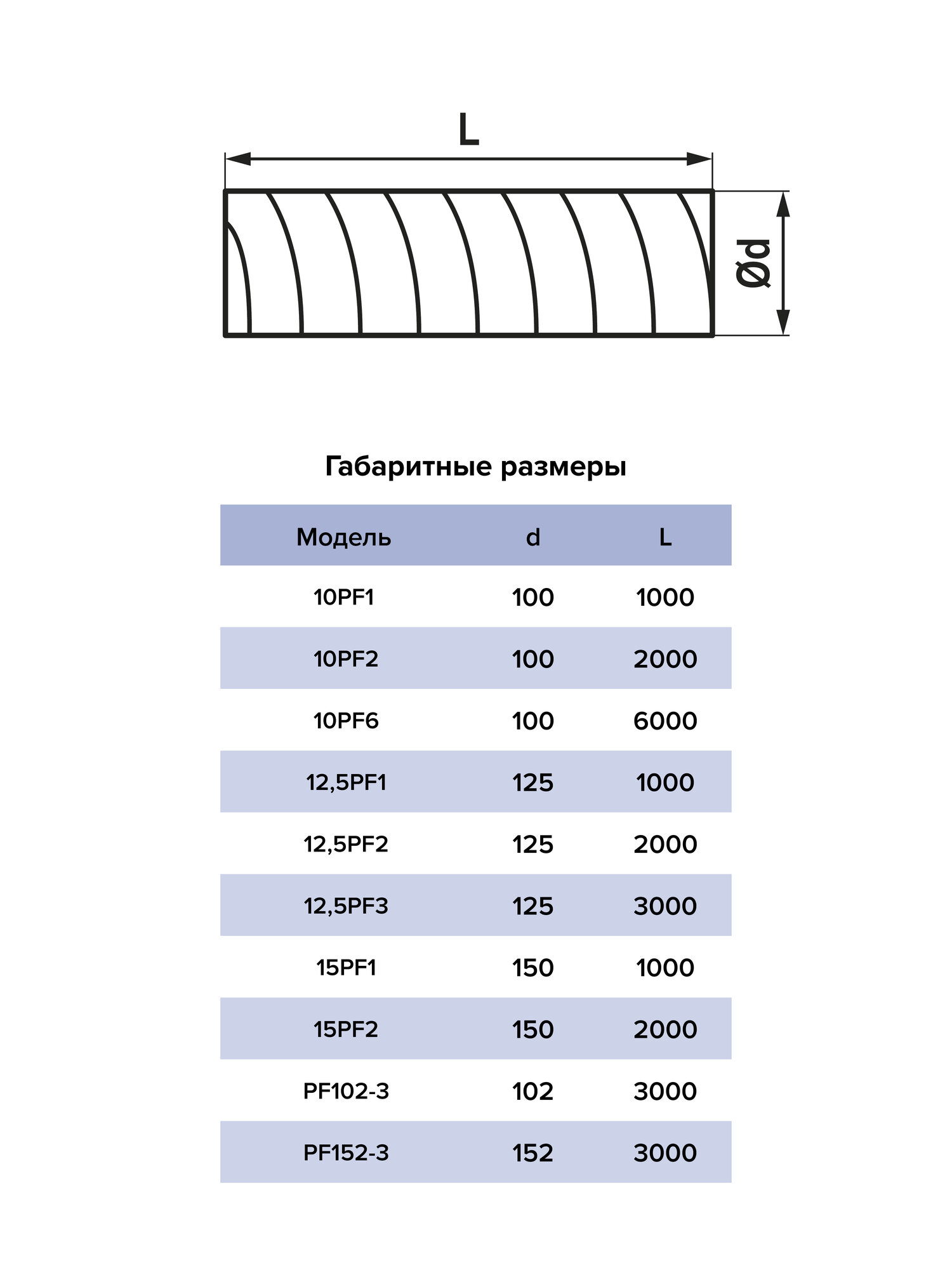 L

Ød

Габаритные размеры

| Модель | d | L |
|---|---|---|
| 10PF1 | 100 | 1000 |
| 10PF2 | 100 | 2000 |
| 10PF6 | 100 | 6000 |
| 12,5PF1 | 125 | 1000 |
| 12,5PF2 | 125 | 2000 |
| 12,5PF3 | 125 | 3000 |
| 15PF1 | 150 | 1000 |
| 15PF2 | 150 | 2000 |
| PF102-3 | 102 | 3000 |
| PF152-3 | 152 | 3000 |